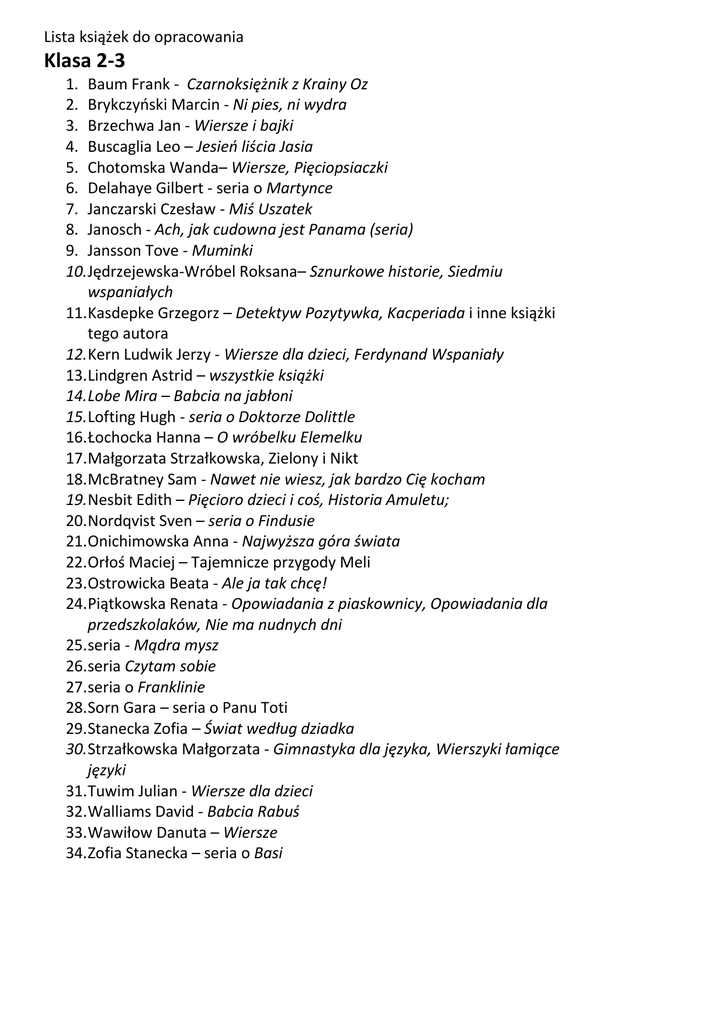 Lista książek do opracowania

Klasa 2-3

1. Baum Frank - Czarnoksiężnik z Krainy Oz
2. Brykczyński Marcin - Ni pies, ni wydra
3. Brzechwa Jan - Wiersze i bajki
4. Buscaglia Leo – Jesień liścia Jasia
5. Chotomska Wanda– Wiersze, Pięciopsiaczki
6. Delahaye Gilbert - seria o Martynce
7. Janczarski Czesław - Miś Uszatek
8. Janosch - Ach, jak cudowna jest Panama (seria)
9. Jansson Tove - Muminki
10. Jędrzejewska-Wróbel Roksana– Sznurkowe historie, Siedmiu wspaniałych
11. Kasdepke Grzegorz – Detektyw Pozytywka, Kacperiada i inne książki tego autora
12. Kern Ludwik Jerzy - Wiersze dla dzieci, Ferdynand Wspaniały
13. Lindgren Astrid – wszystkie książki
14. Lobe Mira – Babcia na jabłoni
15. Lofting Hugh - seria o Doktorze Dolittle
16. Łochocka Hanna – O wróbelku Elemelku
17. Małgorzata Strzałkowska, Zielony i Nikt
18. McBratney Sam - Nawet nie wiesz, jak bardzo Cię kocham
19. Nesbit Edith – Pięcioro dzieci i coś, Historia Amuletu;
20. Nordqvist Sven – seria o Findusie
21. Onichimowska Anna - Najwyższa góra świata
22. Orłoś Maciej – Tajemnicze przygody Meli
23. Ostrowicka Beata - Ale ja tak chcę!
24. Piątkowska Renata - Opowiadania z piaskownicy, Opowiadania dla przedszkolaków, Nie ma nudnych dni
25. seria - Mądra mysz
26. seria Czytam sobie
27. seria o Franklinie
28. Sorn Gara – seria o Panu Toti
29. Stanecka Zofia – Świat według dziadka
30. Strzałkowska Małgorzata - Gimnastyka dla języka, Wierszyki łamiące języki
31. Tuwim Julian - Wiersze dla dzieci
32. Walliams David - Babcia Rabuś
33. Wawiłow Danuta – Wiersze
34. Zofia Stanecka – seria o Basi